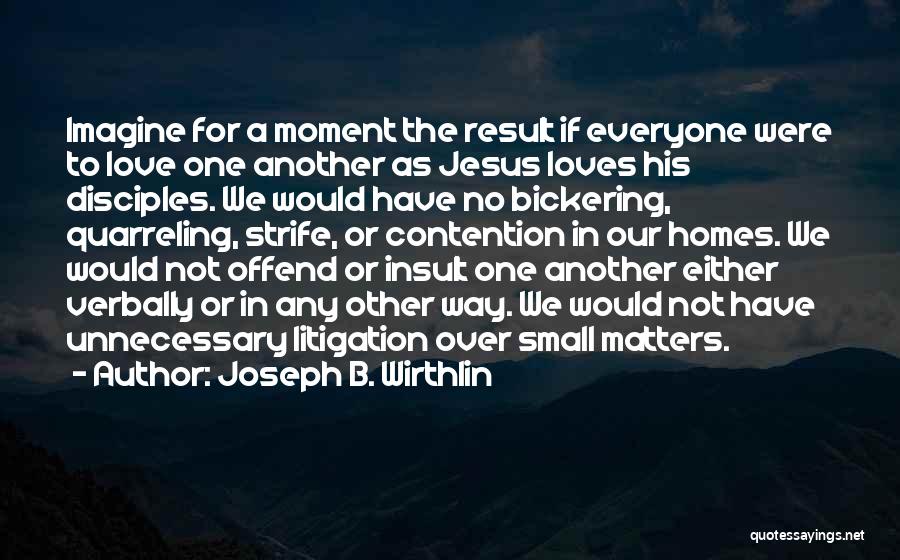 Imagine for a moment the result if everyone were to love one another as Jesus loves his disciples. We would have no bickering, quarreling, strife, or contention in our homes. We would not offend or insult one another either verbally or in any other way. We would not have unnecessary litigation over small matters.

- Author: Joseph B. Wirthlin

quotessayings.net